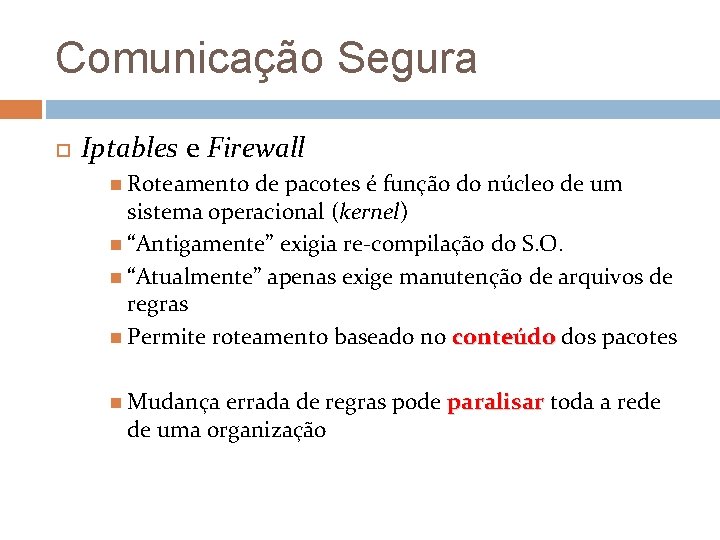 Comunicação Segura

Iptables e Firewall

Roteamento de pacotes é função do núcleo de um sistema operacional (kernel)

“Antigamente” exigia re-compilação do S.O.

“Atualmente” apenas exige manutenção de arquivos de regras

Permite roteamento baseado no conteúdo dos pacotes

Mudança errada de regras pode paralisar toda a rede de uma organização